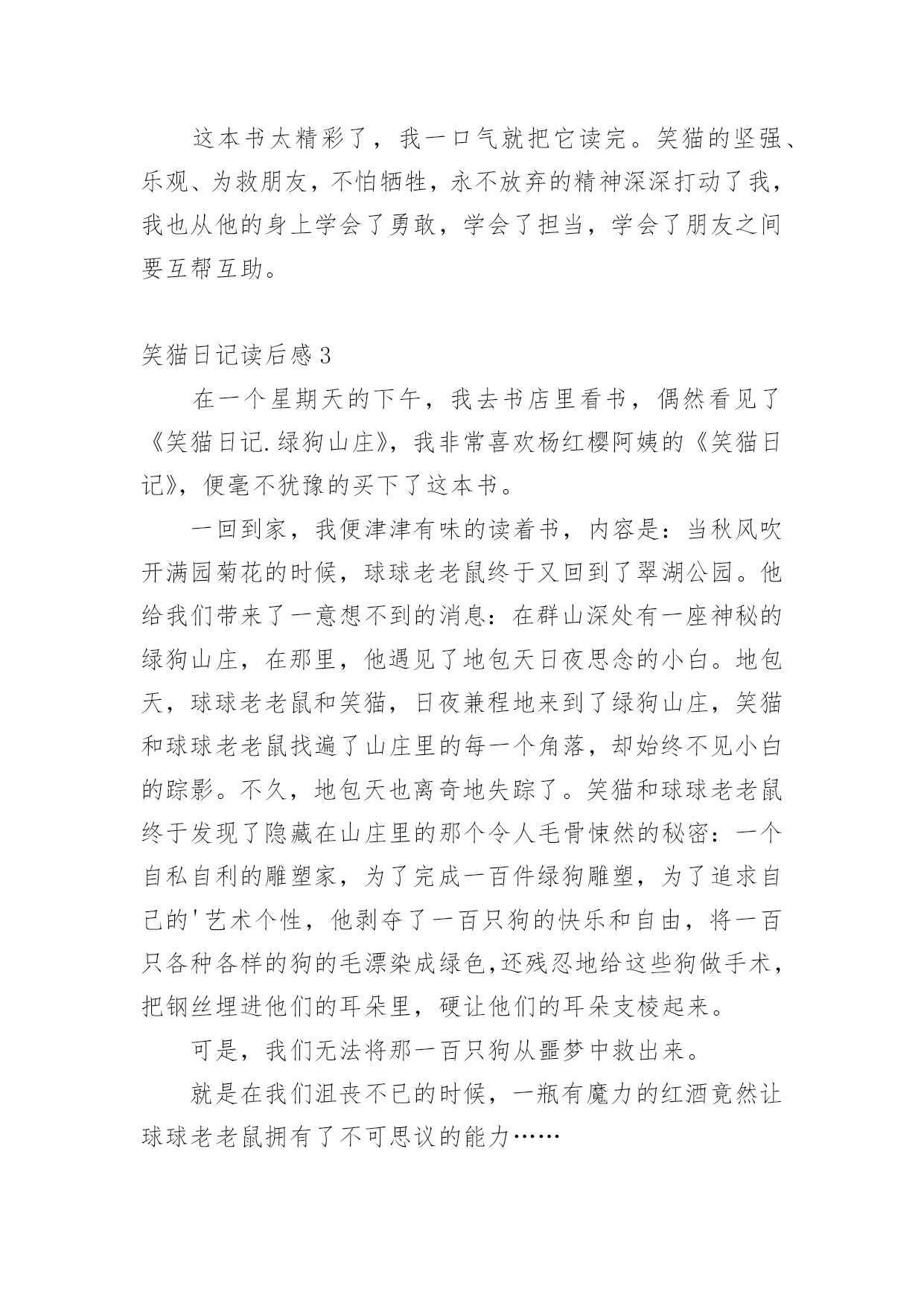 这本书太精彩了，我一口气就把它读完。笑猫的坚强、乐观、为救朋友，不怕牺牲，永不放弃的精神深深打动了我，我也从他的身上学会了勇敢，学会了担当，学会了朋友之间要互帮互助。

笑猫日记读后感3

在一个星期天的下午，我去书店里看书，偶然看见了《笑猫日记.绿狗山庄》，我非常喜欢杨红樱阿姨的《笑猫日记》，便毫不犹豫的买下了这本书。

一回到家，我便津津有味的读着书，内容是：当秋风吹开满园菊花的时候，球球老老鼠终于又回到了翠湖公园。他给我们带来了一意想不到的消息：在群山深处有一座神秘的绿狗山庄，在那里，他遇见了地包天日夜思念的小白。地包天，球球老老鼠和笑猫，日夜兼程地来到了绿狗山庄，笑猫和球球老老鼠找遍了山庄里的每一个角落，却始终不见小白的踪影。不久，地包天也离奇地失踪了。笑猫和球球老老鼠终于发现了隐藏在山庄里的那个令人毛骨悚然的秘密：一个自私自利的雕塑家，为了完成一百件绿狗雕塑，为了追求自己的'艺术个性，他剥夺了一百只狗的快乐和自由，将一百只各种各样的狗的毛漂染成绿色,还残忍地给这些狗做手术，把钢丝埋进他们的耳朵里，硬让他们的耳朵支棱起来。

可是，我们无法将那一百只狗从噩梦中救出来。

就是在我们沮丧不已的时候，一瓶有魔力的红酒竟然让球球老老鼠拥有了不可思议的能力……